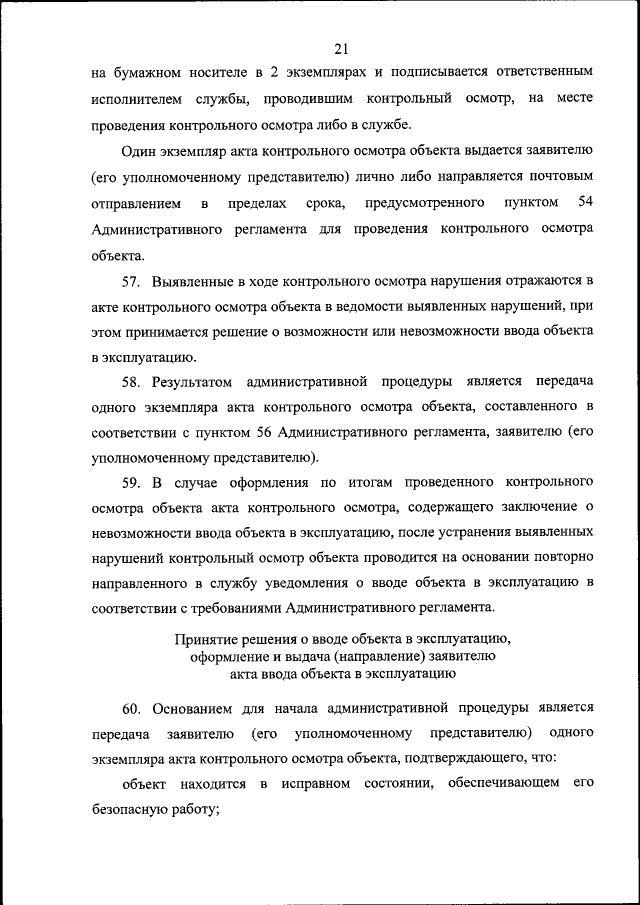 21

на бумажном носителе в 2 экземплярах и подписывается ответственным исполнителем службы, проводившим контрольный осмотр, на месте проведения контрольного осмотра либо в службе.

Один экземпляр акта контрольного осмотра объекта выдается заявителю (его уполномоченному представителю) лично либо направляется почтовым отправлением в пределах срока, предусмотренного пунктом 54 Административного регламента для проведения контрольного осмотра объекта.

57. Выявленные в ходе контрольного осмотра нарушения отражаются в акте контрольного осмотра объекта в ведомости выявленных нарушений, при этом принимается решение о возможности или невозможности ввода объекта в эксплуатацию.

58. Результатом административной процедуры является передача одного экземпляра акта контрольного осмотра объекта, составленного в соответствии с пунктом 56 Административного регламента, заявителю (его уполномоченному представителю).

59. В случае оформления по итогам проведенного контрольного осмотра объекта акта контрольного осмотра, содержащего заключение о невозможности ввода объекта в эксплуатацию, после устранения выявленных нарушений контрольный осмотр объекта проводится на основании повторно направленного в службу уведомления о вводе объекта в эксплуатацию в соответствии с требованиями Административного регламента.

Принятие решения о вводе объекта в эксплуатацию, оформление и выдача (направление) заявителю акта ввода объекта в эксплуатацию

60. Основанием для начала административной процедуры является передача заявителю (его уполномоченному представителю) одного экземпляра акта контрольного осмотра объекта, подтверждающего, что:

объект находится в исправном состоянии, обеспечивающем его безопасную работу;